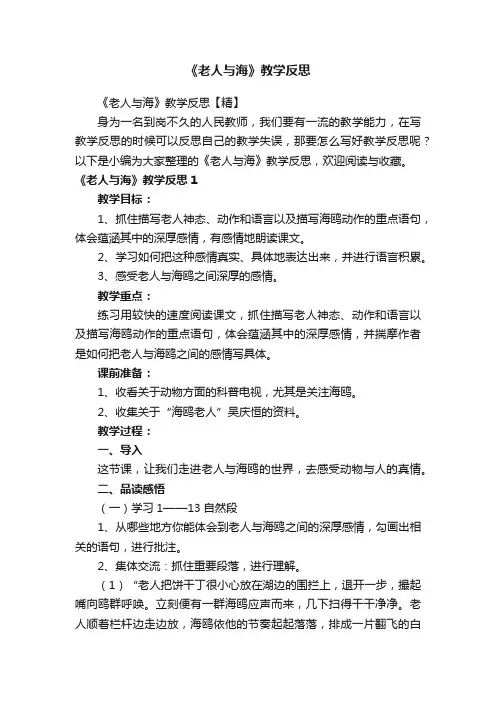 《老人与海》教学反思

《老人与海》教学反思【精】

身为一名到岗不久的人民教师，我们要有一流的教学能力，在写教学反思的时候可以反思自己的教学失误，那要怎么写好教学反思呢？以下是小编为大家整理的《老人与海》教学反思，欢迎阅读与收藏。

《老人与海》教学反思 1

教学目标：

1、抓住描写老人神态、动作和语言以及描写海鸥动作的重点语句，体会蕴涵其中的深厚感情，有感情地朗读课文。

2、学习如何把这种感情真实、具体地表达出来，并进行语言积累。

3、感受老人与海鸥之间深厚的感情。

教学重点：

练习用较快的速度阅读课文，抓住描写老人神态、动作和语言以及描写海鸥动作的重点语句，体会蕴涵其中的深厚感情，并揣摩作者是如何把老人与海鸥之间的感情写具体。

课前准备：

1、收看关于动物方面的科普电视，尤其是关注海鸥。

2、收集关于“海鸥老人”吴庆恒的资料。

教学过程：

一、导入

这节课，让我们走进老人与海鸥的世界，去感受动物与人的真情。

二、品读感悟

（一）学习 1——13 自然段

1、从哪些地方你能体会到老人与海鸥之间的深厚感情，勾画出相关的语句，进行批注。

2、集体交流：抓住重要段落，进行理解。

（1）“老人把饼干丁很小心放在湖边的围拦上，退开一步，撮起嘴向鸥群呼唤。立刻便有一群海鸥应声而来，几下扫得干干净净。老人顺着栏杆边走边放，海鸥依他的节奏起起落落，排成一片翻飞的白